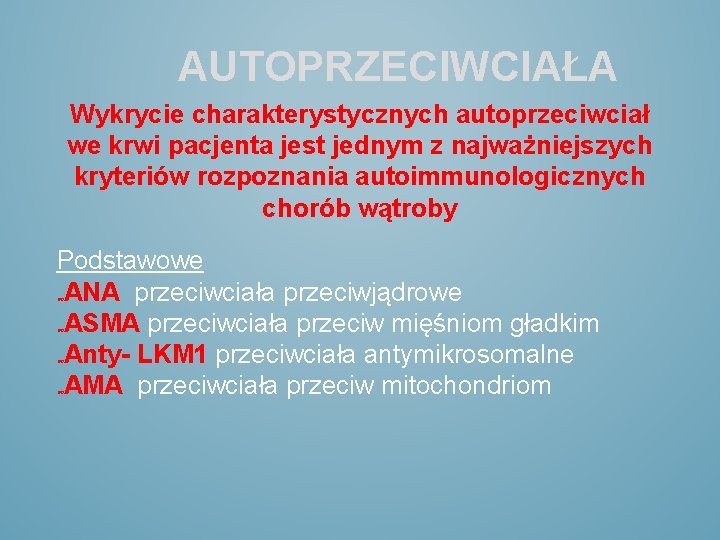 AUTOPRZECIWCIAŁA

Wykrycie charakterystycznych autoprzeciwciał we krwi pacjenta jest jednym z najważniejszych kryteriów rozpoznania autoimmunologicznych chorób wątroby

Podstawowe
ANA przeciwciała przeciwjądrowe
ASMA przeciwciała przeciw mięśniom gładkim
Anty- LKM1 przeciwciała antymikrosomalne
AMA przeciwciała przeciw mitochondriom